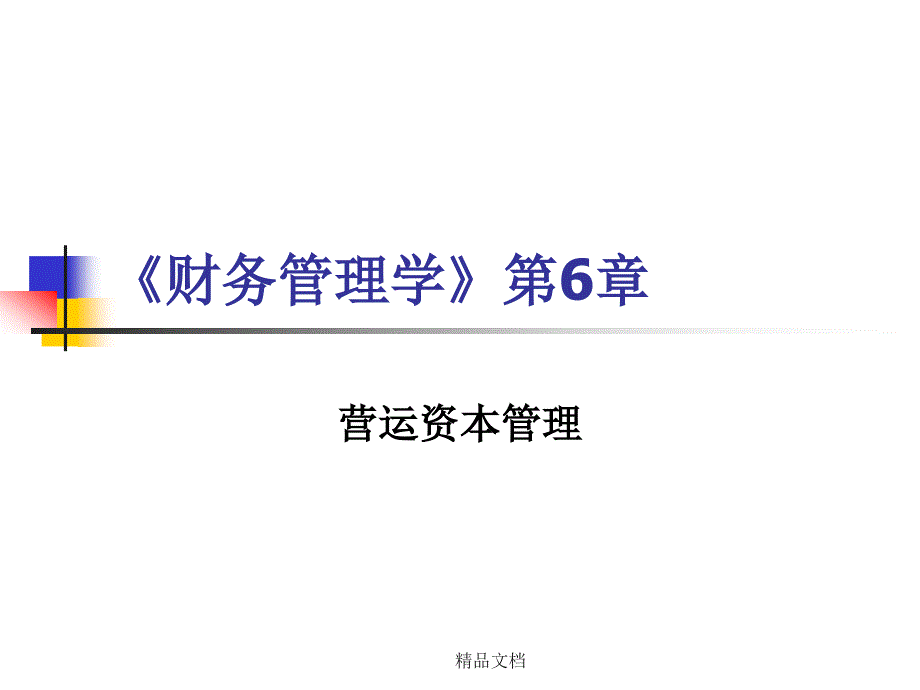 《财务管理学》第6章

营运资本管理

精品文档